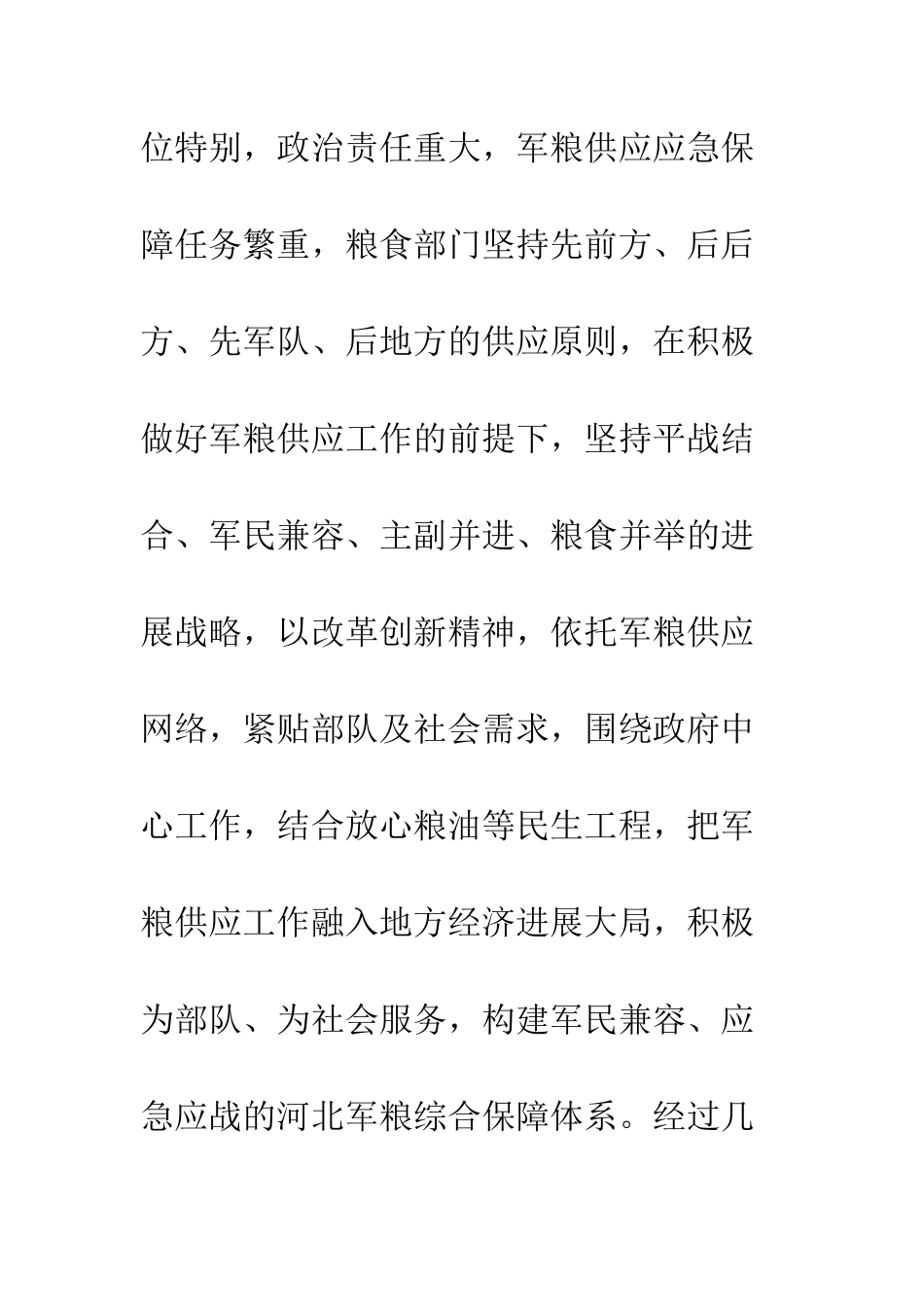 位特别，政治责任重大，军粮供应应急保障任务繁重，粮食部门坚持先前方、后后方、先军队、后地方的供应原则，在积极做好军粮供应工作的前提下，坚持平战结合、军民兼容、主副并进、粮食并举的进展战略，以改革创新精神，依托军粮供应网络，紧贴部队及社会需求，围绕政府中心工作，结合放心粮油等民生工程，把军粮供应工作融入地方经济进展大局，积极为部队、为社会服务，构建军民兼容、应急应战的河北军粮综合保障体系。经过几